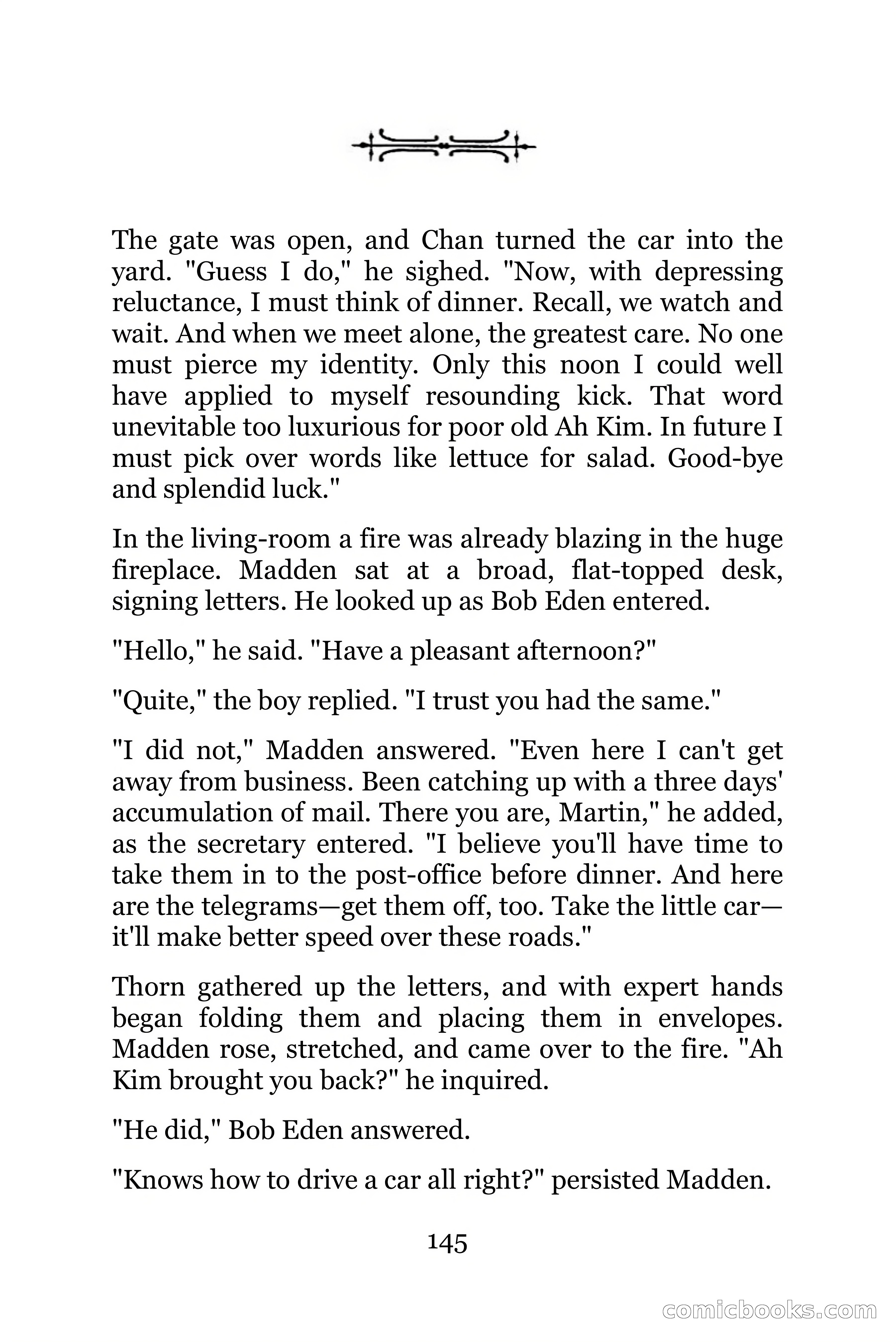 The gate was open, and Chan turned the car into the yard. "Guess I do," he sighed. "Now, with depressing reluctance, I must think of dinner. Recall, we watch and wait. And when we meet alone, the greatest care. No one must pierce my identity. Only this noon I could well have applied to myself resounding kick. That word unevitable too luxurious for poor old Ah Kim. In future I must pick over words like lettuce for salad. Good-bye and splendid luck."

In the living-room a fire was already blazing in the huge fireplace. Madden sat at a broad, flat-topped desk, signing letters. He looked up as Bob Eden entered.

"Hello," he said. "Have a pleasant afternoon?"

"Quite," the boy replied. "I trust you had the same."

"I did not," Madden answered. "Even here I can't get away from business. Been catching up with a three days' accumulation of mail. There you are, Martin," he added, as the secretary entered. "I believe you'll have time to take them in to the post-office before dinner. And here are the telegrams—get them off, too. Take the little car—it'll make better speed over these roads."

Thorn gathered up the letters, and with expert hands began folding them and placing them in envelopes. Madden rose, stretched, and came over to the fire. "Ah Kim brought you back?" he inquired.

"He did," Bob Eden answered.

"Knows how to drive a car all right?" persisted Madden.

145

comicbooks.com